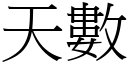 天數